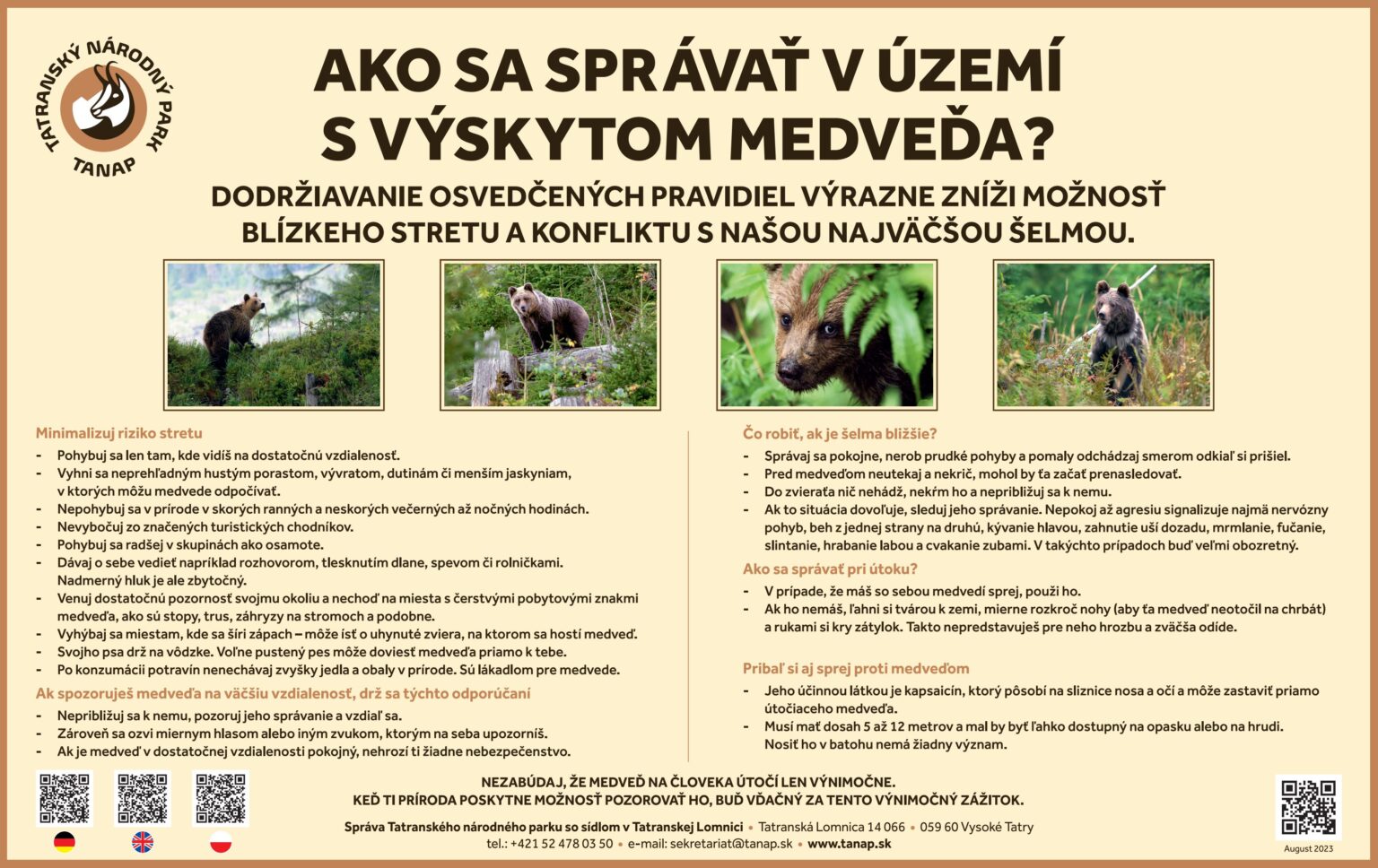 TATRANSKÝ NÁRODNÝ PARK
TANAP

AKO SA SPRÁVAŤ V ÚZEMÍ S VÝSKYTOM MEDVEĎA?

DODRŽIAVANIE OSVEDČENÝCH PRAVIDIEL VÝRAZNE ZNÍŽI MOŽNOSŤ BLÍZKEHO STRETU A KONFLIKTU S NAŠOU NAJVÄČŠOU ŠELMOU.

Minimalizuj riziko stretu
- Pohybuj sa len tam, kde vidíš na dostatočnú vzdialenosť.
- Vyhni sa neprehľadným hustým porastom, vývratom, dutinám či menším jaskyniam, v ktorých môžu medvede odpočívať.
- Nepohybuj sa v prírode v skorých ranných a neskorých večerných až nočných hodinách.
- Nevybočuj zo značených turistických chodníkov.
- Pohybuj sa radšej v skupinách ako osamote.
- Dávaj o sebe vedieť napríklad rozhovorom, tlesknutím dlane, spevom či rolničkami. Nadmerný hluk je ale zbytočný.
- Venuj dostatočnú pozornosť svojmu okoliu a nechoď na miesta s čerstvými pobytovými znakmi medveďa, ako sú stopy, trus, záhryzy na stromoch a podobne.
- Vyhýbaj sa miestam, kde sa šíri zápach – môže ísť o uhynuté zviera, na ktorom sa hostí medveď.
- Svojho psa drž na vôdzke. Voľne pustený pes môže doviesť medveďa priamo k tebe.
- Po konzumácii potravín nenechávaj zvyšky jedla a obaly v prírode. Sú lákadlom pre medvede.

Ak spozoruješ medveďa na väčšiu vzdialenosť, drž sa týchto odporúčaní
- Nepribližuj sa k nemu, pozoruj jeho správanie a vzdiaľ sa.
- Zároveň sa ozvi miernym hlasom alebo iným zvukom, ktorým na seba upozorníš.
- Ak je medveď v dostatočnej vzdialenosti pokojný, nehrozí ti žiadne nebezpečenstvo.

Čo robiť, ak je šelma bližšie?
- Správaj sa pokojne, nerob prudké pohyby a pomaly odchádzaj smerom odkiaľ si prišiel.
- Pred medveďom neutekaj a nekrič, mohol by ťa začať prenasledovať.
- Do zvieraťa nič nehádž, nekŕm ho a nepribližuj sa k nemu.
- Ak to situácia dovoľuje, sleduj jeho správanie. Nepokoj až agresiu signalizuje najmä nervózny pohyb, beh z jednej strany na druhú, kývanie hlavou, zahnutie uší dozadu, mrmlanie, fučanie, slintanie, hrabanie labou a cvakanie zubami. V takýchto prípadoch buď veľmi obozretný.

Ako sa správať pri útoku?
- V prípade, že máš so sebou medvedí sprej, použi ho.
- Ak ho nemáš, ľahni si tvárou k zemi, mierne rozkroč nohy (aby ťa medveď neotočil na chrbát) a rukami si kry zátylok. Takto nepredstavuješ pre neho hrozbu a zväčša odíde.

Pribaľ si aj sprej proti medveďom
- Jeho účinnou látkou je kapsaicín, ktorý pôsobí na sliznice nosa a očí a môže zastaviť priamo útočiaceho medveďa.
- Musí mať dosah 5 až 12 metrov a mal by byť ľahko dostupný na opasku alebo na hrudi. Nosiť ho v batohu nemá žiadny význam.

NEZABÚDAJ, ŽE MEDVEĎ NA ČLOVEKA ÚTOČÍ LEN VÝNIMOČNE.
KEĎ TI PRÍRODA POSKYTNE MOŽNOSŤ POZOROVAŤ HO, BUĎ VĎAČNÝ ZA TENTO VÝNIMOČNÝ ZÁŽITOK.

Správa Tatranského národného parku so sídlom v Tatranskej Lomnici • Tatranská Lomnica 14 066 • 059 60 Vysoké Tatry
tel.: +421 52 478 03 50 • e-mail: sekretariat@tanap.sk • www.tanap.sk

August 2023